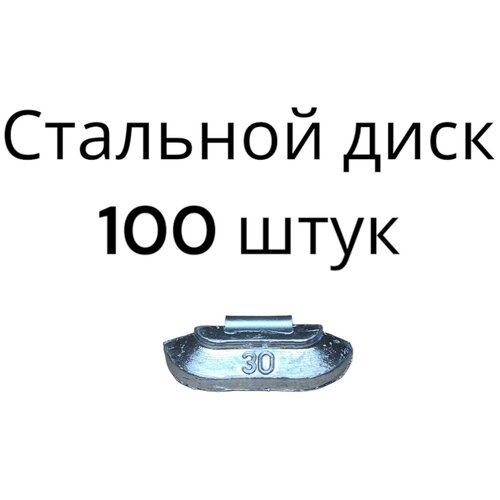 Стальной диск
100 штук

30